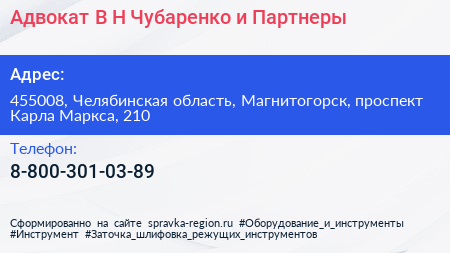 Адвокат В Н Чубаренко и Партнеры

Адрес:

455008, Челябинская область, Магнитогорск, проспект Карла Маркса, 210

Телефон:

8-800-301-03-89

Сформированно на сайте spravka-region.ru #Оборудование_и_инструменты #Инструмент #Заточка_шлифовка_режущих_инструментов